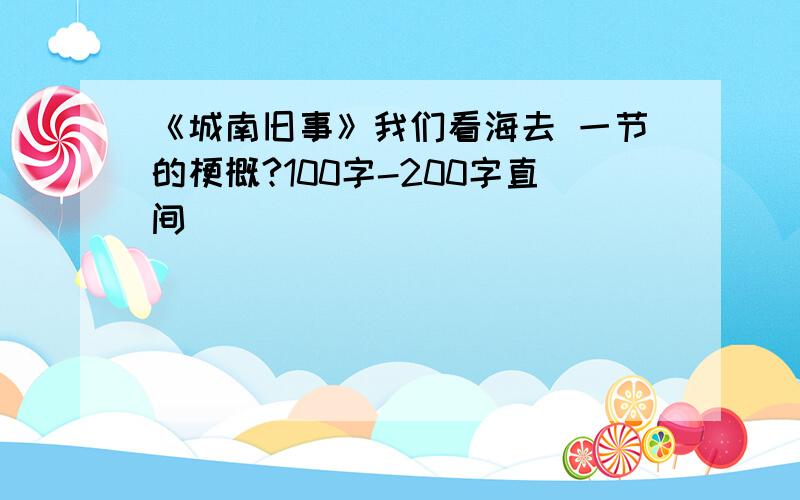 《城南旧事》我们看海去 一节的梗概?100字-200字直间